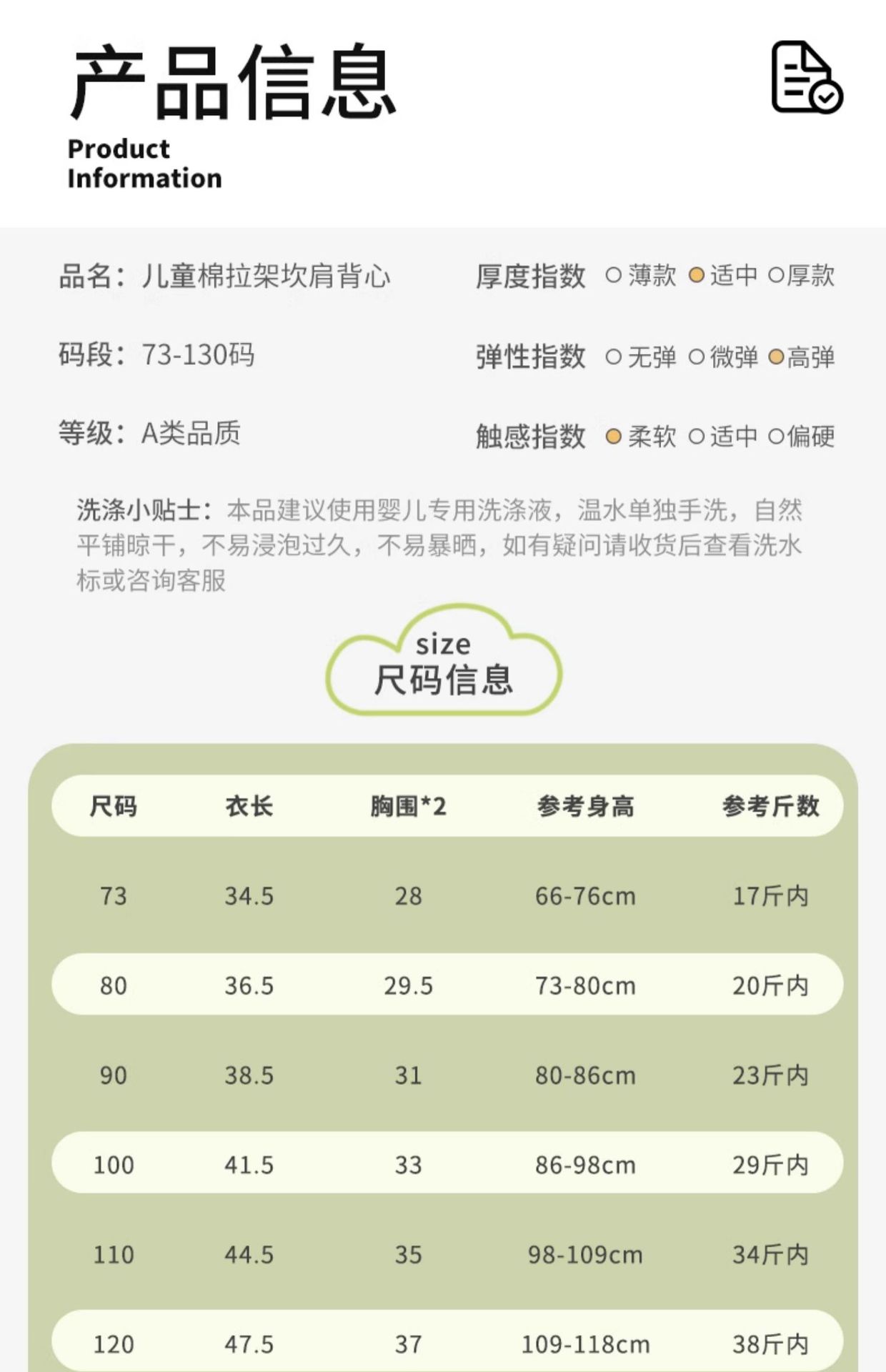 产品信息
Product
Information

品名：儿童棉拉架坎肩背心

码段：73-130码

等级：A类品质

厚度指数 ○薄款 ●适中 ○厚款

弹性指数 ○无弹 ○微弹 ●高弹

触感指数 ●柔软 ○适中 ○偏硬

洗涤小贴士：本品建议使用婴儿专用洗涤液，温水单独手洗，自然平铺晾干，不易浸泡过久，不易暴晒，如有疑问请收货后查看洗水标或咨询客服

size
尺码信息

| 尺码 | 衣长 | 胸围*2 | 参考身高 | 参考斤数 |
|---|---|---|---|---|
| 73 | 34.5 | 28 | 66-76cm | 17斤内 |
| 80 | 36.5 | 29.5 | 73-80cm | 20斤内 |
| 90 | 38.5 | 31 | 80-86cm | 23斤内 |
| 100 | 41.5 | 33 | 86-98cm | 29斤内 |
| 110 | 44.5 | 35 | 98-109cm | 34斤内 |
| 120 | 47.5 | 37 | 109-118cm | 38斤内 |